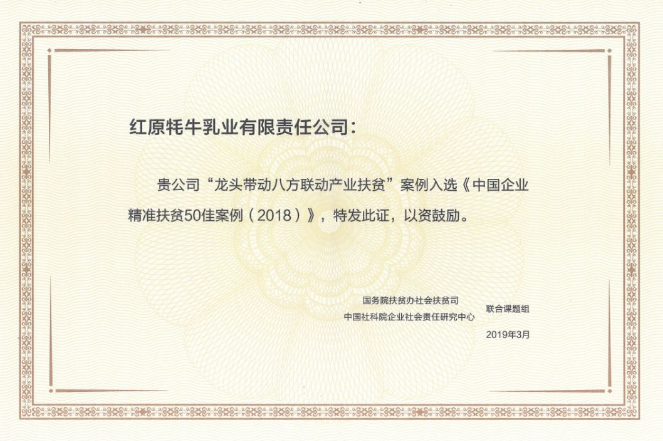 红原牦牛乳业有限责任公司：

贵公司“龙头带动八方联动产业扶贫”案例入选《中国企业精准扶贫50佳案例（2018）》，特发此证，以资鼓励。

国务院扶贫办社会扶贫司
中国社科院企业社会责任研究中心
联合课题组

2019年3月